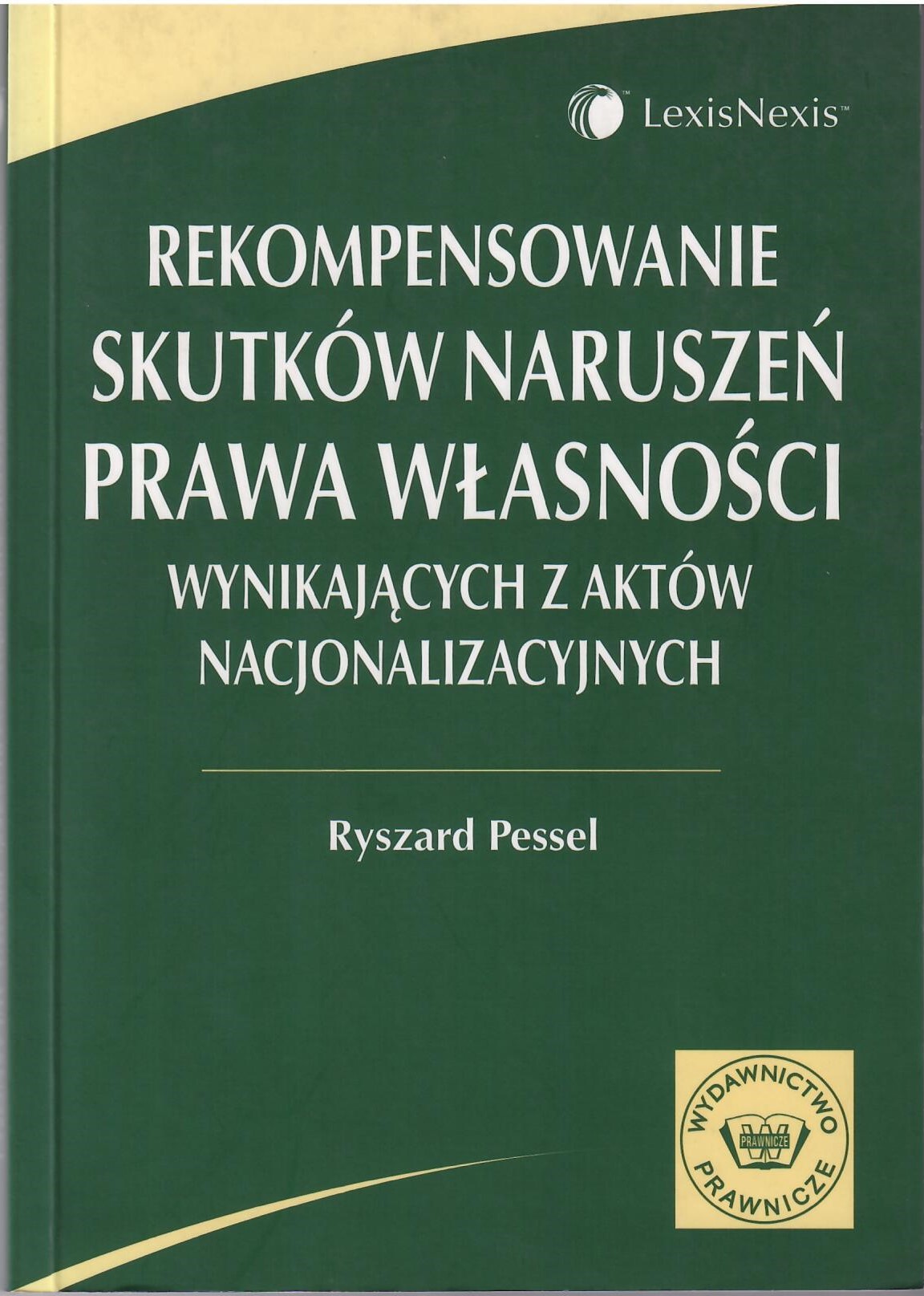 LexisNexis™

REKOMPENSOWANIE
SKUTKÓW NARUSZEŃ
PRAWA WŁASNOŚCI
WYNIKAJĄCYCH Z AKTÓW
NACJONALIZACYJNYCH

Ryszard Pessel

WYDAWNICTWO
PRAWNICZE
PRAWNICZE